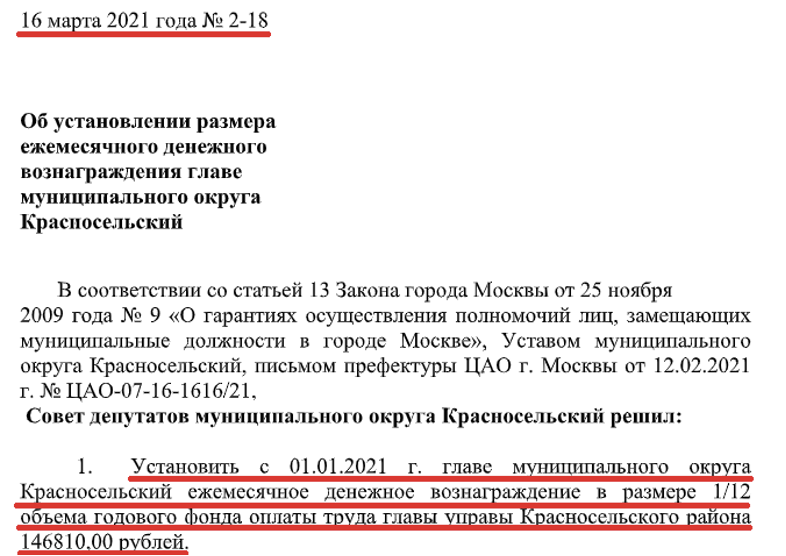 16 марта 2021 года № 2-18

**Об установлении размера ежемесячного денежного вознаграждения главе муниципального округа Красносельский**

В соответствии со статьей 13 Закона города Москвы от 25 ноября 2009 года № 9 «О гарантиях осуществления полномочий лиц, замещающих муниципальные должности в городе Москве», Уставом муниципального округа Красносельский, письмом префектуры ЦАО г. Москвы от 12.02.2021 г. № ЦАО-07-16-1616/21,

**Совет депутатов муниципального округа Красносельский решил:**

1. Установить с 01.01.2021 г. главе муниципального округа Красносельский ежемесячное денежное вознаграждение в размере 1/12 объема годового фонда оплаты труда главы управы Красносельского района 146810,00 рублей.